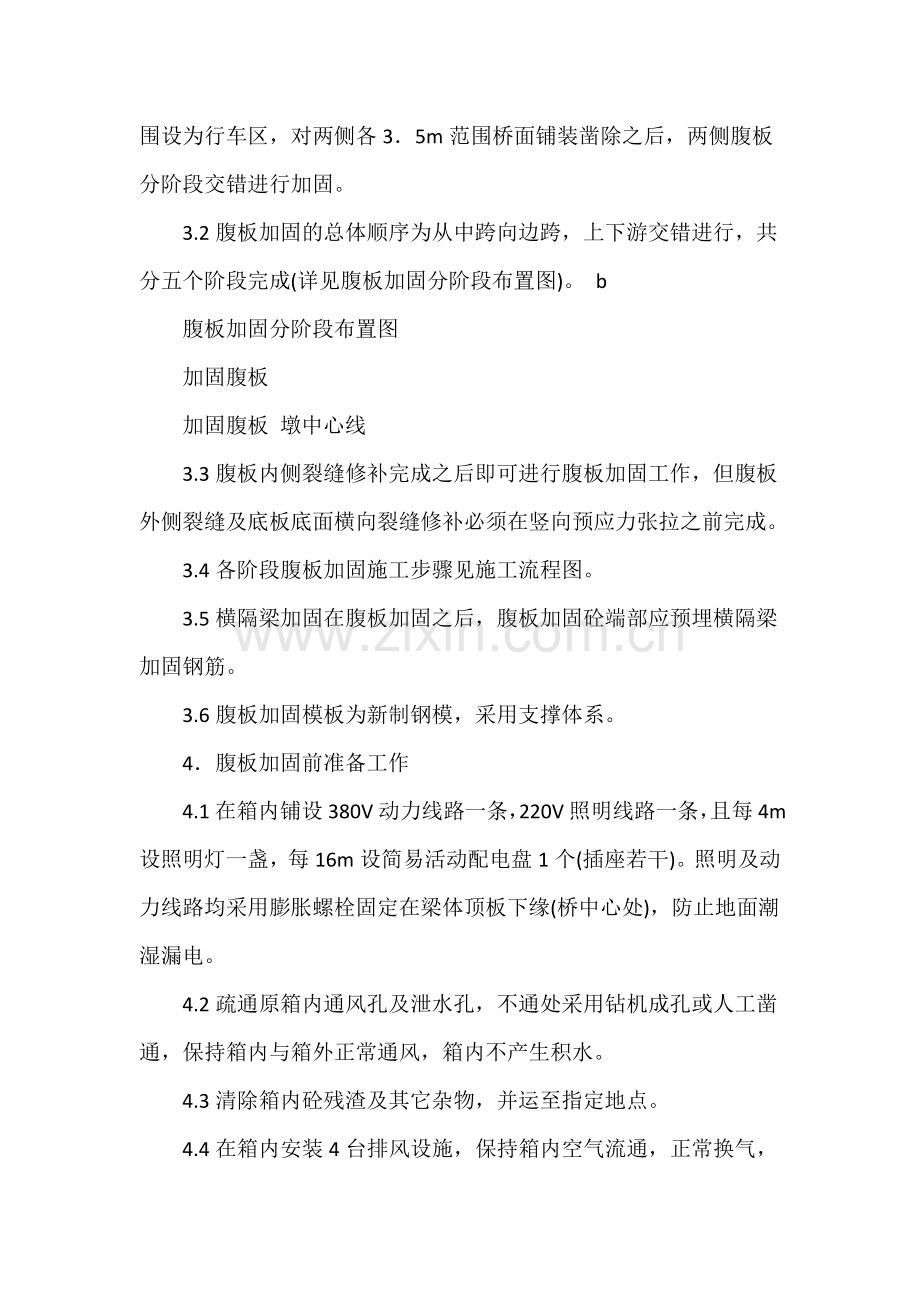 围设为行车区，对两侧各3．5m范围桥面铺装凿除之后，两侧腹板分阶段交错进行加固。

3.2腹板加固的总体顺序为从中跨向边跨，上下游交错进行，共分五个阶段完成(详见腹板加固分阶段布置图)。 b

腹板加固分阶段布置图

加固腹板

加固腹板 墩中心线

3.3腹板内侧裂缝修补完成之后即可进行腹板加固工作，但腹板外侧裂缝及底板底面横向裂缝修补必须在竖向预应力张拉之前完成。

3.4各阶段腹板加固施工步骤见施工流程图。

3.5横隔梁加固在腹板加固之后，腹板加固砼端部应预埋横隔梁加固钢筋。

3.6腹板加固模板为新制钢模，采用支撑体系。

4．腹板加固前准备工作

4.1在箱内铺设380V动力线路一条，220V照明线路一条，且每4m设照明灯一盏，每16m设简易活动配电盘1个(插座若干)。照明及动力线路均采用膨胀螺栓固定在梁体顶板下缘(桥中心处)，防止地面潮湿漏电。

4.2疏通原箱内通风孔及泄水孔，不通处采用钻机成孔或人工凿通，保持箱内与箱外正常通风，箱内不产生积水。

4.3清除箱内砼残渣及其它杂物，并运至指定地点。

4.4在箱内安装4台排风设施，保持箱内空气流通，正常换气，

www.zixin.com.cn